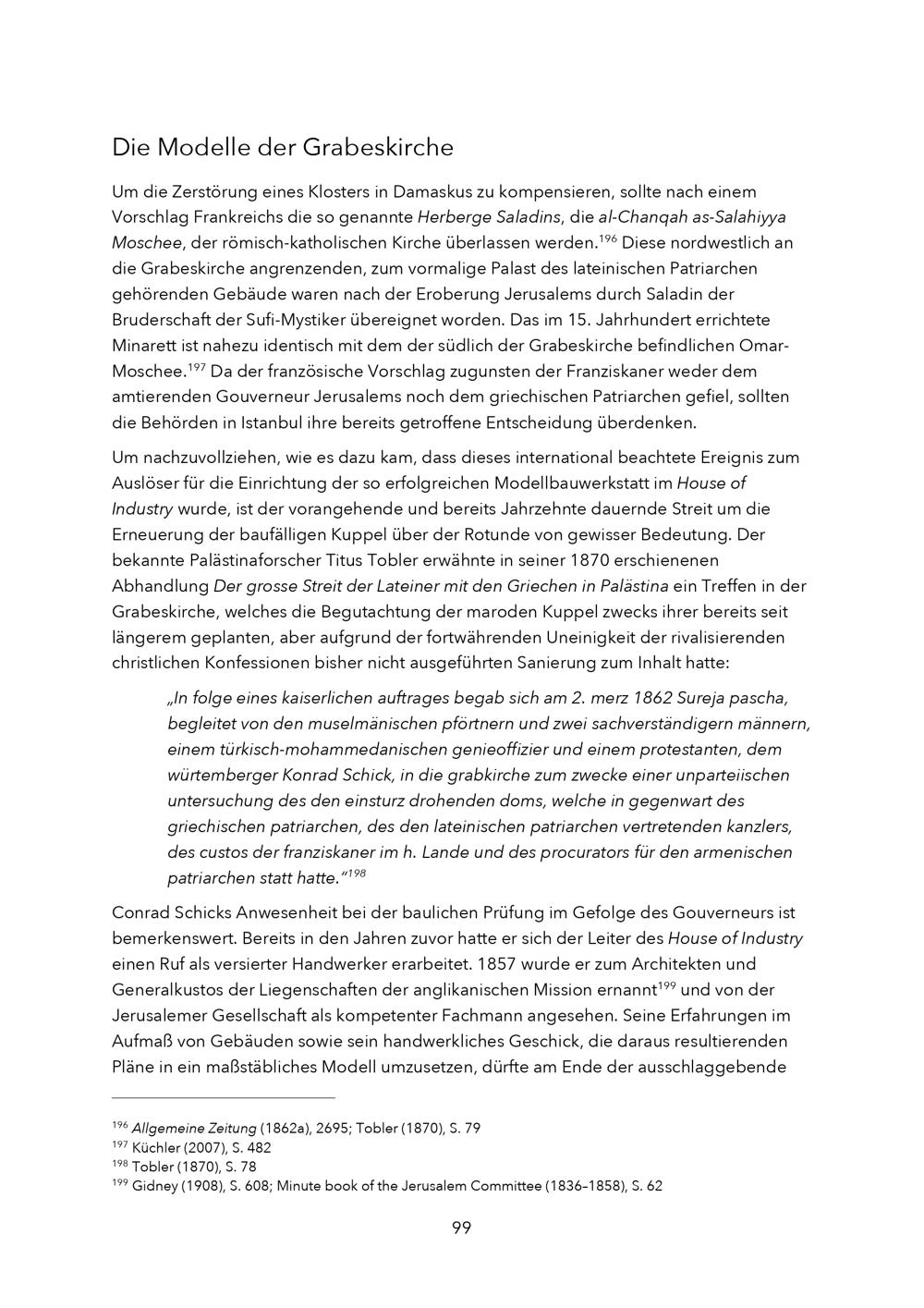 Die Modelle der Grabeskirche

Um die Zerstörung eines Klosters in Damaskus zu kompensieren, sollte nach einem Vorschlag Frankreichs die so genannte Herberge Saladins, die al-Chanqah as-Salahiyya Moschee, der römisch-katholischen Kirche überlassen werden.$^{196}$ Diese nordwestlich an die Grabeskirche angrenzenden, zum vormalige Palast des lateinischen Patriarchen gehörenden Gebäude waren nach der Eroberung Jerusalems durch Saladin der Bruderschaft der Sufi-Mystiker übereignet worden. Das im 15. Jahrhundert errichtete Minarett ist nahezu identisch mit dem der südlich der Grabeskirche befindlichen Omar-Moschee.$^{197}$ Da der französische Vorschlag zugunsten der Franziskaner weder dem amtierenden Gouverneur Jerusalems noch dem griechischen Patriarchen gefiel, sollten die Behörden in Istanbul ihre bereits getroffene Entscheidung überdenken.

Um nachzuvollziehen, wie es dazu kam, dass dieses international beachtete Ereignis zum Auslöser für die Einrichtung der so erfolgreichen Modellbauwerkstatt im House of Industry wurde, ist der vorangehende und bereits Jahrzehnte dauernde Streit um die Erneuerung der baufälligen Kuppel über der Rotunde von gewisser Bedeutung. Der bekannte Palästinaforscher Titus Tobler erwähnte in seiner 1870 erschienenen Abhandlung Der grosse Streit der Lateiner mit den Griechen in Palästina ein Treffen in der Grabeskirche, welches die Begutachtung der maroden Kuppel zwecks ihrer bereits seit längerem geplanten, aber aufgrund der fortwährenden Uneinigkeit der rivalisierenden christlichen Konfessionen bisher nicht ausgeführten Sanierung zum Inhalt hatte:

„In folge eines kaiserlichen auftrages begab sich am 2. merz 1862 Sureja pascha, begleitet von den muselmänischen pförtnern und zwei sachverständigern männern, einem türkisch-mohammedanischen genieoffizier und einem protestanten, dem würtemberger Konrad Schick, in die grabkirche zum zwecke einer unparteiischen untersuchung des den einsturz drohenden doms, welche in gegenwart des griechischen patriarchen, des den lateinischen patriarchen vertretenden kanzlers, des custos der franziskaner im h. Lande und des procurators für den armenischen patriarchen statt hatte."$^{198}$

Conrad Schicks Anwesenheit bei der baulichen Prüfung im Gefolge des Gouverneurs ist bemerkenswert. Bereits in den Jahren zuvor hatte er sich der Leiter des House of Industry einen Ruf als versierter Handwerker erarbeitet. 1857 wurde er zum Architekten und Generalkustos der Liegenschaften der anglikanischen Mission ernannt$^{199}$ und von der Jerusalemer Gesellschaft als kompetenter Fachmann angesehen. Seine Erfahrungen im Aufmaß von Gebäuden sowie sein handwerkliches Geschick, die daraus resultierenden Pläne in ein maßstäbliches Modell umzusetzen, dürfte am Ende der ausschlaggebende

$^{196}$ Allgemeine Zeitung (1862a), 2695; Tobler (1870), S. 79
$^{197}$ Küchler (2007), S. 482
$^{198}$ Tobler (1870), S. 78
$^{199}$ Gidney (1908), S. 608; Minute book of the Jerusalem Committee (1836–1858), S. 62

99